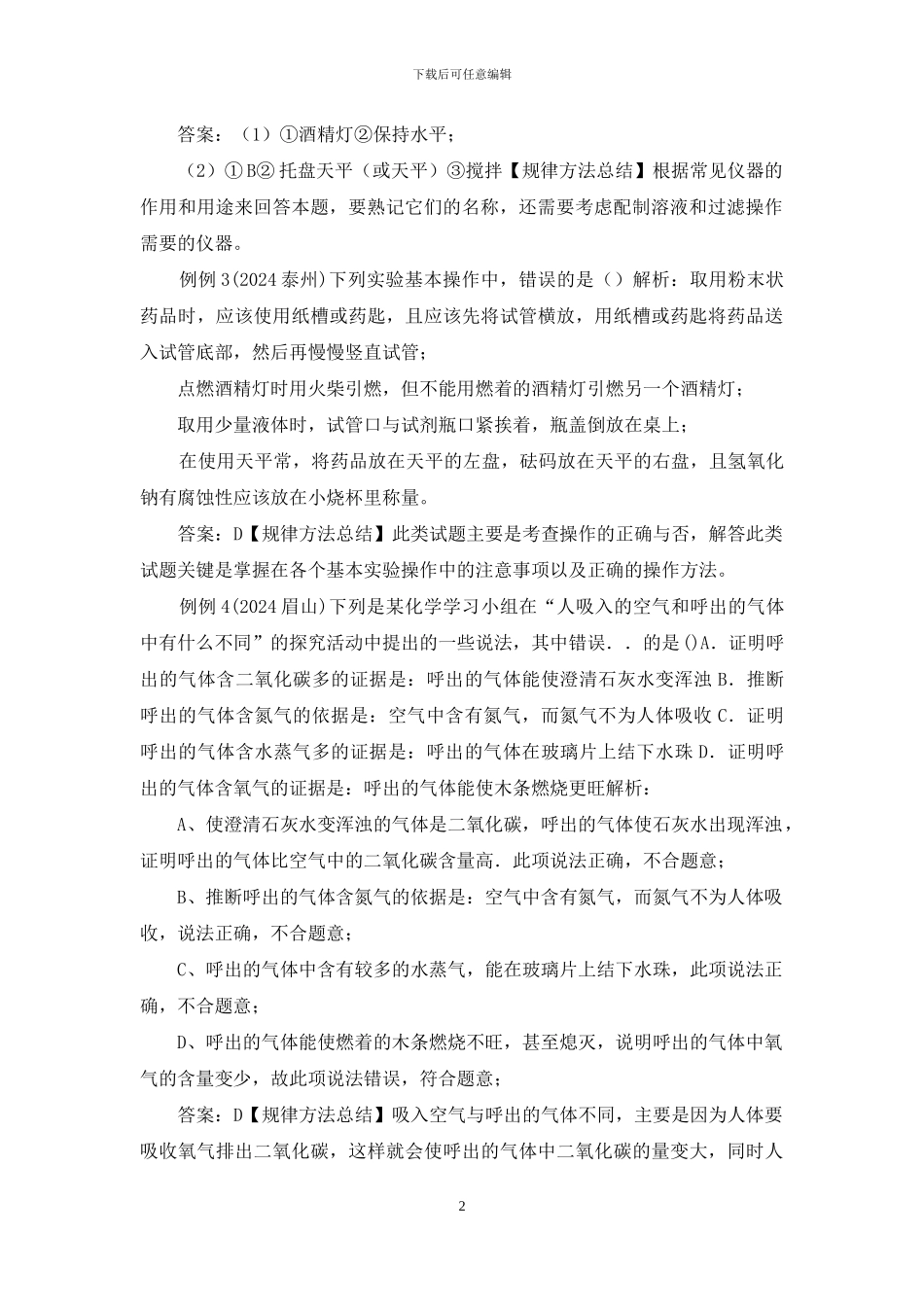 下载后可任意编辑

答案：（1）①酒精灯②保持水平；

（2）①B②托盘天平（或天平）③搅拌【规律方法总结】根据常见仪器的作用和用途来回答本题，要熟记它们的名称，还需要考虑配制溶液和过滤操作需要的仪器。

例例3(2024泰州)下列实验基本操作中，错误的是（）解析：取用粉末状药品时，应该使用纸槽或药匙，且应该先将试管横放，用纸槽或药匙将药品送入试管底部，然后再慢慢竖直试管；

点燃酒精灯时用火柴引燃，但不能用燃着的酒精灯引燃另一个酒精灯；

取用少量液体时，试管口与试剂瓶口紧挨着，瓶盖倒放在桌上；

在使用天平常，将药品放在天平的左盘，砝码放在天平的右盘，且氢氧化钠有腐蚀性应该放在小烧杯里称量。

答案：D【规律方法总结】此类试题主要是考查操作的正确与否，解答此类试题关键是掌握在各个基本实验操作中的注意事项以及正确的操作方法。

例例4(2024眉山)下列是某化学学习小组在“人吸入的空气和呼出的气体中有什么不同”的探究活动中提出的一些说法，其中错误．．的是()A．证明呼出的气体含二氧化碳多的证据是：呼出的气体能使澄清石灰水变浑浊B．推断呼出的气体含氮气的依据是：空气中含有氮气，而氮气不为人体吸收C．证明呼出的气体含水蒸气多的证据是：呼出的气体在玻璃片上结下水珠D．证明呼出的气体含氧气的证据是：呼出的气体能使木条燃烧更旺解析：

A、使澄清石灰水变浑浊的气体是二氧化碳，呼出的气体使石灰水出现浑浊，证明呼出的气体比空气中的二氧化碳含量高．此项说法正确，不合题意；

B、推断呼出的气体含氮气的依据是：空气中含有氮气，而氮气不为人体吸收，说法正确，不合题意；

C、呼出的气体中含有较多的水蒸气，能在玻璃片上结下水珠，此项说法正确，不合题意；

D、呼出的气体能使燃着的木条燃烧不旺，甚至熄灭，说明呼出的气体中氧气的含量变少，故此项说法错误，符合题意；

答案：D【规律方法总结】吸入空气与呼出的气体不同，主要是因为人体要吸收氧气排出二氧化碳，这样就会使呼出的气体中二氧化碳的量变大，同时人

2